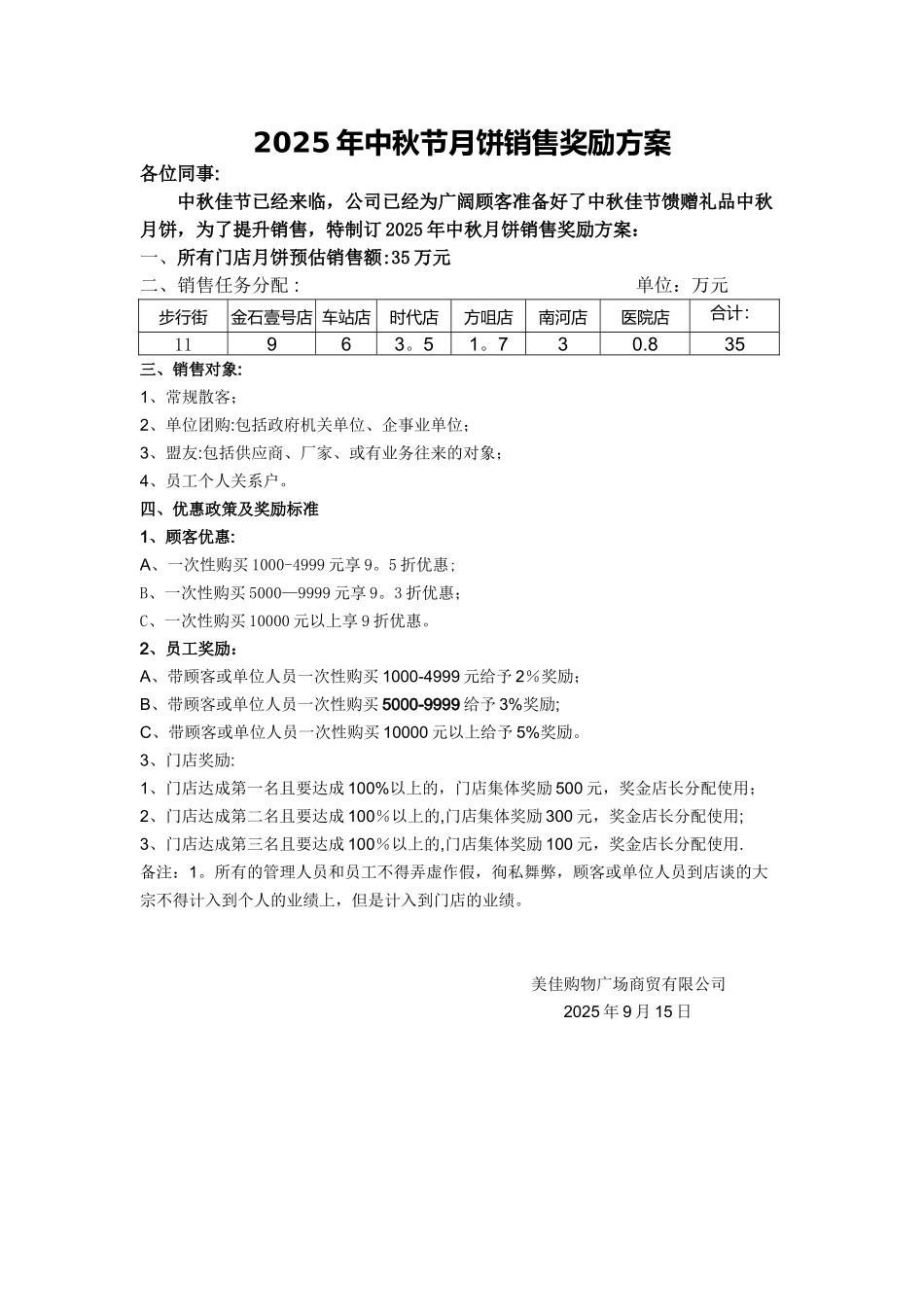 2025年中秋节月饼销售奖励方案

各位同事:

中秋佳节已经来临，公司已经为广阔顾客准备好了中秋佳节馈赠礼品中秋月饼，为了提升销售，特制订2025年中秋月饼销售奖励方案：

一、所有门店月饼预估销售额:35万元

二、销售任务分配： 单位：万元

| 步行街 | 金石壹号店 | 车站店 | 时代店 | 方咀店 | 南河店 | 医院店 | 合计: |
|---|---|---|---|---|---|---|---|
| 11 | 9 | 6 | 3。5 | 1。7 | 3 | 0.8 | 35 |

三、销售对象:

1、常规散客;

2、单位团购:包括政府机关单位、企事业单位；

3、盟友:包括供应商、厂家、或有业务往来的对象；

4、员工个人关系户。

四、优惠政策及奖励标准

1、顾客优惠:

A、一次性购买1000-4999元享9。5折优惠；

B、一次性购买5000—9999元享9。3折优惠；

C、一次性购买10000元以上享9折优惠。

2、员工奖励：

A、带顾客或单位人员一次性购买1000-4999元给予2%奖励；

B、带顾客或单位人员一次性购买5000-9999给予3%奖励;

C、带顾客或单位人员一次性购买10000元以上给予5%奖励。

3、门店奖励:

1、门店达成第一名且要达成100%以上的，门店集体奖励500元，奖金店长分配使用；

2、门店达成第二名且要达成100%以上的,门店集体奖励300元，奖金店长分配使用;

3、门店达成第三名且要达成100%以上的,门店集体奖励100元，奖金店长分配使用.

备注：1。所有的管理人员和员工不得弄虚作假，徇私舞弊，顾客或单位人员到店谈的大宗不得计入到个人的业绩上，但是计入到门店的业绩。

美佳购物广场商贸有限公司

2025年9月15日